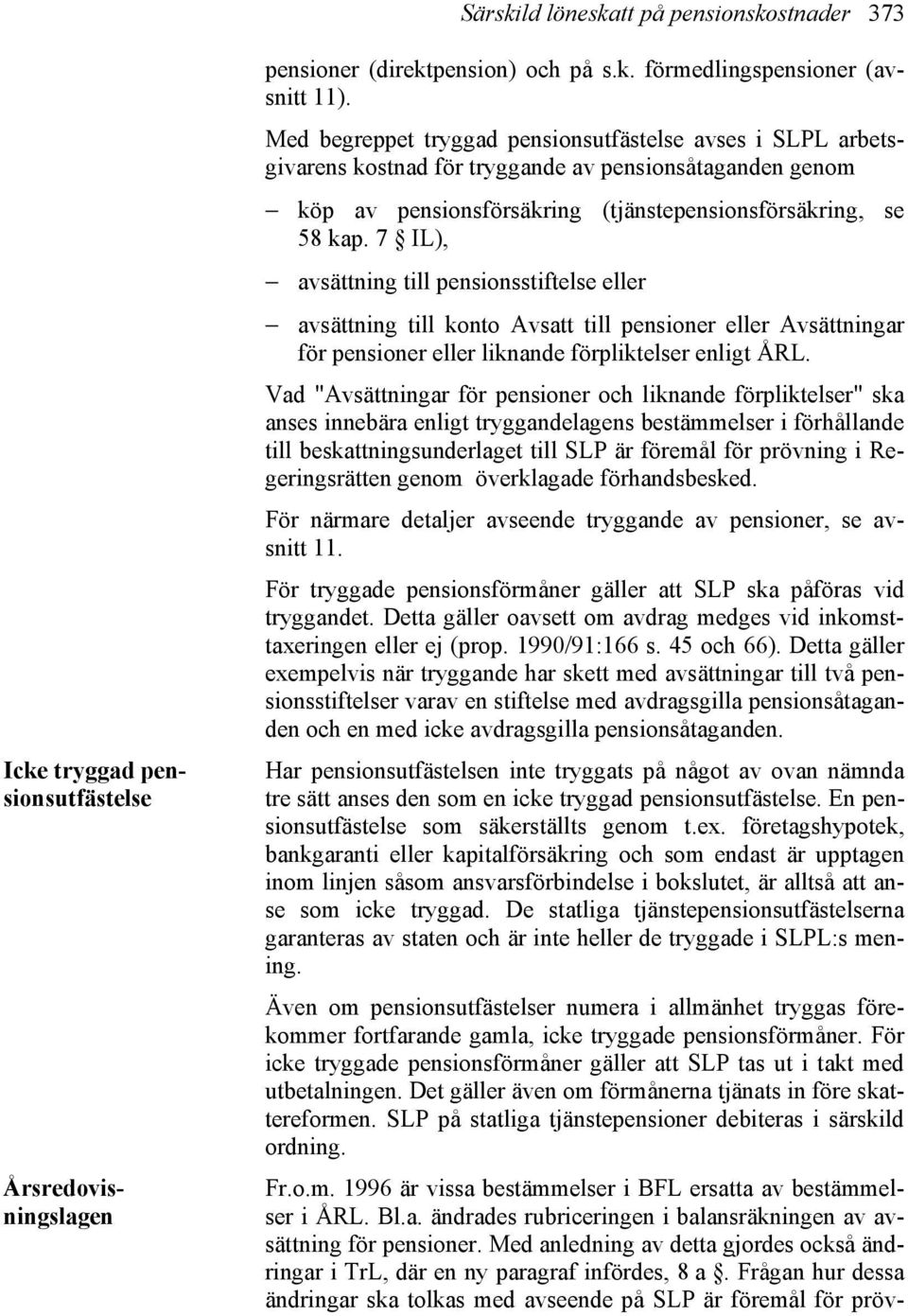 Särskild löneskatt på pensionskostnader 373

pensioner (direktpension) och på s.k. förmedlingspensioner (avsnitt 11).

Med begreppet tryggad pensionsutfästelse avses i SLPL arbetsgivarens kostnad för tryggande av pensionsåtaganden genom

– köp av pensionsförsäkring (tjänstepensionsförsäkring, se 58 kap. 7 § IL),

– avsättning till pensionsstiftelse eller

– avsättning till konto Avsatt till pensioner eller Avsättningar för pensioner eller liknande förpliktelser enligt ÅRL.

Vad "Avsättningar för pensioner och liknande förpliktelser" ska anses innebära enligt tryggandelagens bestämmelser i förhållande till beskattningsunderlaget till SLP är föremål för prövning i Regeringsrätten genom överklagade förhandsbesked.

För närmare detaljer avseende tryggande av pensioner, se avsnitt 11.

För tryggade pensionsförmåner gäller att SLP ska påföras vid tryggandet. Detta gäller oavsett om avdrag medges vid inkomsttaxeringen eller ej (prop. 1990/91:166 s. 45 och 66). Detta gäller exempelvis när tryggande har skett med avsättningar till två pensionsstiftelser varav en stiftelse med avdragsgilla pensionsåtaganden och en med icke avdragsgilla pensionsåtaganden.

Icke tryggad pensionsutfästelse

Har pensionsutfästelsen inte tryggats på något av ovan nämnda tre sätt anses den som en icke tryggad pensionsutfästelse. En pensionsutfästelse som säkerställts genom t.ex. företagshypotek, bankgaranti eller kapitalförsäkring och som endast är upptagen inom linjen såsom ansvarsförbindelse i bokslutet, är alltså att anse som icke tryggad. De statliga tjänstepensionsutfästelserna garanteras av staten och är inte heller de tryggade i SLPL:s mening.

Även om pensionsutfästelser numera i allmänhet tryggas förekommer fortfarande gamla, icke tryggade pensionsförmåner. För icke tryggade pensionsförmåner gäller att SLP tas ut i takt med utbetalningen. Det gäller även om förmånerna tjänats in före skattereformen. SLP på statliga tjänstepensioner debiteras i särskild ordning.

Årsredovisningslagen

Fr.o.m. 1996 är vissa bestämmelser i BFL ersatta av bestämmelser i ÅRL. Bl.a. ändrades rubriceringen i balansräkningen av avsättning för pensioner. Med anledning av detta gjordes också ändringar i TrL, där en ny paragraf infördes, 8 a §. Frågan hur dessa ändringar ska tolkas med avseende på SLP är föremål för pröv-